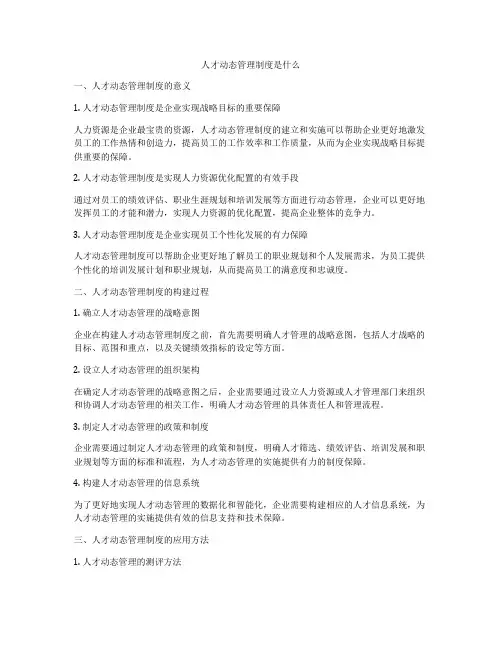 人才动态管理制度是什么

一、人才动态管理制度的意义

1. 人才动态管理制度是企业实现战略目标的重要保障

人力资源是企业最宝贵的资源，人才动态管理制度的建立和实施可以帮助企业更好地激发员工的工作热情和创造力，提高员工的工作效率和工作质量，从而为企业实现战略目标提供重要的保障。

2. 人才动态管理制度是实现人力资源优化配置的有效手段

通过对员工的绩效评估、职业生涯规划和培训发展等方面进行动态管理，企业可以更好地发挥员工的才能和潜力，实现人力资源的优化配置，提高企业整体的竞争力。

3. 人才动态管理制度是企业实现员工个性化发展的有力保障

人才动态管理制度可以帮助企业更好地了解员工的职业规划和个人发展需求，为员工提供个性化的培训发展计划和职业规划，从而提高员工的满意度和忠诚度。

二、人才动态管理制度的构建过程

1. 确立人才动态管理的战略意图

企业在构建人才动态管理制度之前，首先需要明确人才管理的战略意图，包括人才战略的目标、范围和重点，以及关键绩效指标的设定等方面。

2. 设立人才动态管理的组织架构

在确定人才动态管理的战略意图之后，企业需要通过设立人力资源或人才管理部门来组织和协调人才动态管理的相关工作，明确人才动态管理的具体责任人和管理流程。

3. 制定人才动态管理的政策和制度

企业需要通过制定人才动态管理的政策和制度，明确人才筛选、绩效评估、培训发展和职业规划等方面的标准和流程，为人才动态管理的实施提供有力的制度保障。

4. 构建人才动态管理的信息系统

为了更好地实现人才动态管理的数据化和智能化，企业需要构建相应的人才信息系统，为人才动态管理的实施提供有效的信息支持和技术保障。

三、人才动态管理制度的应用方法

1. 人才动态管理的测评方法